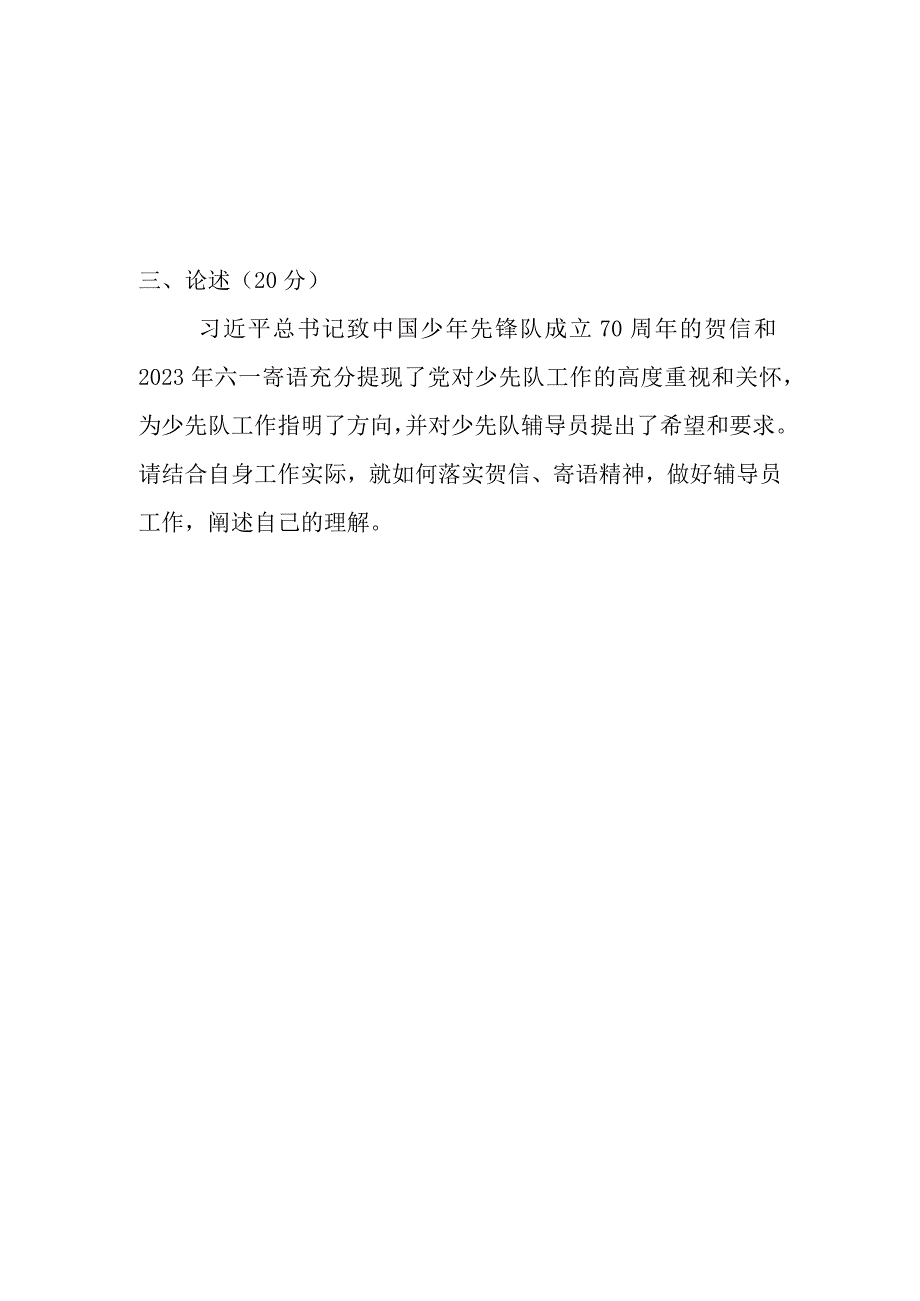 三、论述（20分）

习近平总书记致中国少年先锋队成立70周年的贺信和2023年六一寄语充分提现了党对少先队工作的高度重视和关怀，为少先队工作指明了方向，并对少先队辅导员提出了希望和要求。请结合自身工作实际，就如何落实贺信、寄语精神，做好辅导员工作，阐述自己的理解。